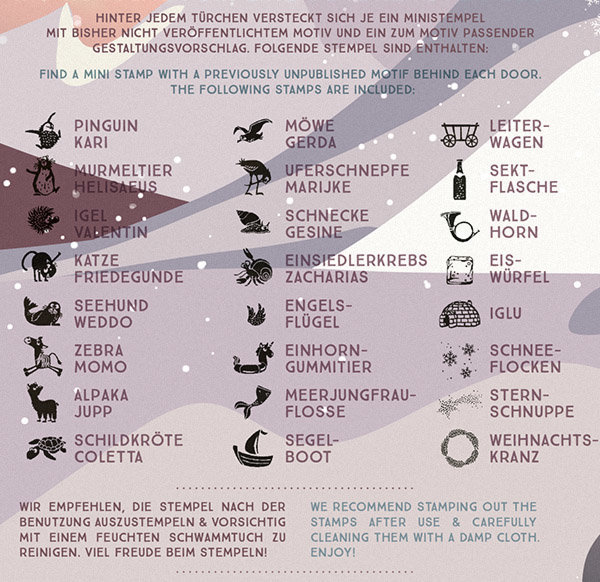 HINTER JEDEM TÜRCHEN VERSTECKT SICH JE EIN MINISTEMPEL MIT BISHER NICHT VERÖFFENTLICHTEM MOTIV UND EIN ZUM MOTIV PASSENDER GESTALTUNGSVORSCHLAG. FOLGENDE STEMPEL SIND ENTHALTEN:

FIND A MINI STAMP WITH A PREVIOUSLY UNPUBLISHED MOTIF BEHIND EACH DOOR. THE FOLLOWING STAMPS ARE INCLUDED:

PINGUIN KARI

MURMELTIER HELISAEUS

IGEL VALENTIN

KATZE FRIEDEGUNDE

SEEHUND WEDDO

ZEBRA MOMO

ALPAKA JUPP

SCHILDKRÖTE COLETTA

MÖWE GERDA

UFERSCHNEPFE MARIJKE

SCHNECKE GESINE

EINSIEDLERKREBS ZACHARIAS

ENGELS-FLÜGEL

EINHORN-GUMMITIER

MEERJUNGFRAU-FLOSSE

SEGEL-BOOT

LEITER-WAGEN

SEKT-FLASCHE

WALD-HORN

EIS-WÜRFEL

IGLU

SCHNEE-FLOCKEN

STERN-SCHNUPPE

WEIHNACHTS-KRANZ

WIR EMPFEHLEN, DIE STEMPEL NACH DER BENUTZUNG AUSZUSTEMPELN & VORSICHTIG MIT EINEM FEUCHTEN SCHWAMMTUCH ZU REINIGEN. VIEL FREUDE BEIM STEMPELN!

WE RECOMMEND STAMPING OUT THE STAMPS AFTER USE & CAREFULLY CLEANING THEM WITH A DAMP CLOTH. ENJOY!